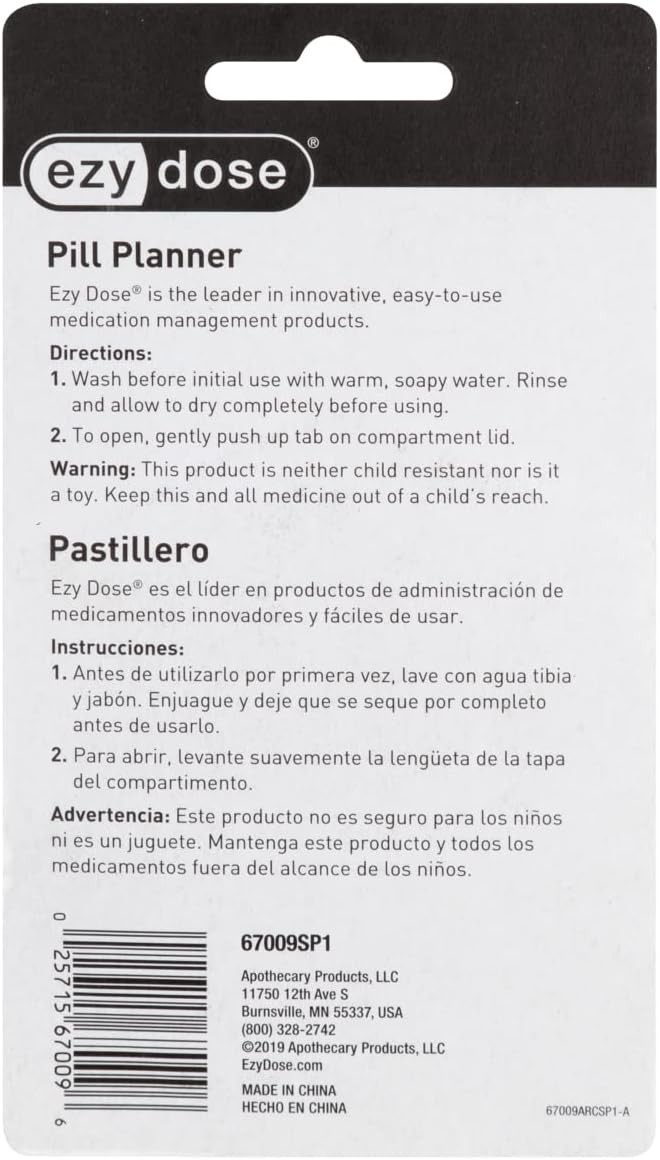 ezy dose®

Pill Planner

Ezy Dose® is the leader in innovative, easy-to-use medication management products.

Directions:
1. Wash before initial use with warm, soapy water. Rinse and allow to dry completely before using.
2. To open, gently push up tab on compartment lid.

Warning: This product is neither child resistant nor is it a toy. Keep this and all medicine out of a child's reach.

Pastillero

Ezy Dose® es el líder en productos de administración de medicamentos innovadores y fáciles de usar.

Instrucciones:
1. Antes de utilizarlo por primera vez, lave con agua tibia y jabón. Enjuague y deje que se seque por completo antes de usarlo.
2. Para abrir, levante suavemente la lengüeta de la tapa del compartimento.

Advertencia: Este producto no es seguro para los niños ni es un juguete. Mantenga este producto y todos los medicamentos fuera del alcance de los niños.

0 25715 67009 6

67009SP1

Apothecary Products, LLC
11750 12th Ave S
Burnsville, MN 55337, USA
(800) 328-2742
©2019 Apothecary Products, LLC
EzyDose.com

MADE IN CHINA
HECHO EN CHINA

67009ARCSP1-A